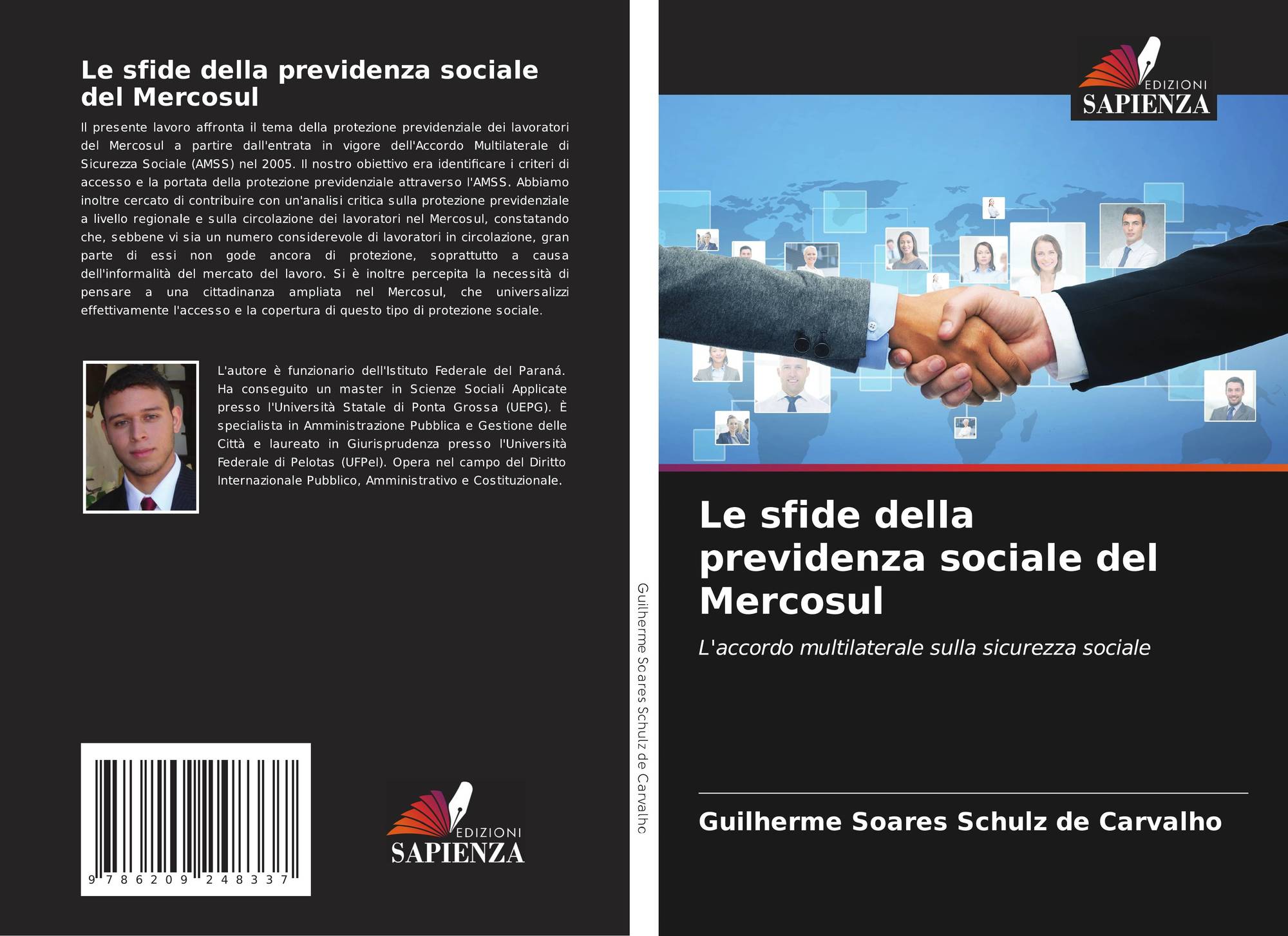 Le sfide della previdenza sociale del Mercosul

Il presente lavoro affronta il tema della protezione previdenziale dei lavoratori del Mercosul a partire dall'entrata in vigore dell'Accordo Multilaterale di Sicurezza Sociale (AMSS) nel 2005. Il nostro obiettivo era identificare i criteri di accesso e la portata della protezione previdenziale attraverso l'AMSS. Abbiamo inoltre cercato di contribuire con un'analisi critica sulla protezione previdenziale a livello regionale e sulla circolazione dei lavoratori nel Mercosul, constatando che, sebbene vi sia un numero considerevole di lavoratori in circolazione, gran parte di essi non gode ancora di protezione, soprattutto a causa dell'informalità del mercato del lavoro. Si è inoltre percepita la necessità di pensare a una cittadinanza ampliata nel Mercosul, che universalizzi effettivamente l'accesso e la copertura di questo tipo di protezione sociale.

L'autore è funzionario dell'Istituto Federale del Paraná. Ha conseguito un master in Scienze Sociali Applicate presso l'Università Statale di Ponta Grossa (UEPG). È specialista in Amministrazione Pubblica e Gestione delle Città e laureato in Giurisprudenza presso l'Università Federale di Pelotas (UFPel). Opera nel campo del Diritto Internazionale Pubblico, Amministrativo e Costituzionale.

9 786209 248337

EDIZIONI SAPIENZA

Guilherme Soares Schulz de Carvalho

EDIZIONI SAPIENZA

Le sfide della previdenza sociale del Mercosul

L'accordo multilaterale sulla sicurezza sociale

Guilherme Soares Schulz de Carvalho